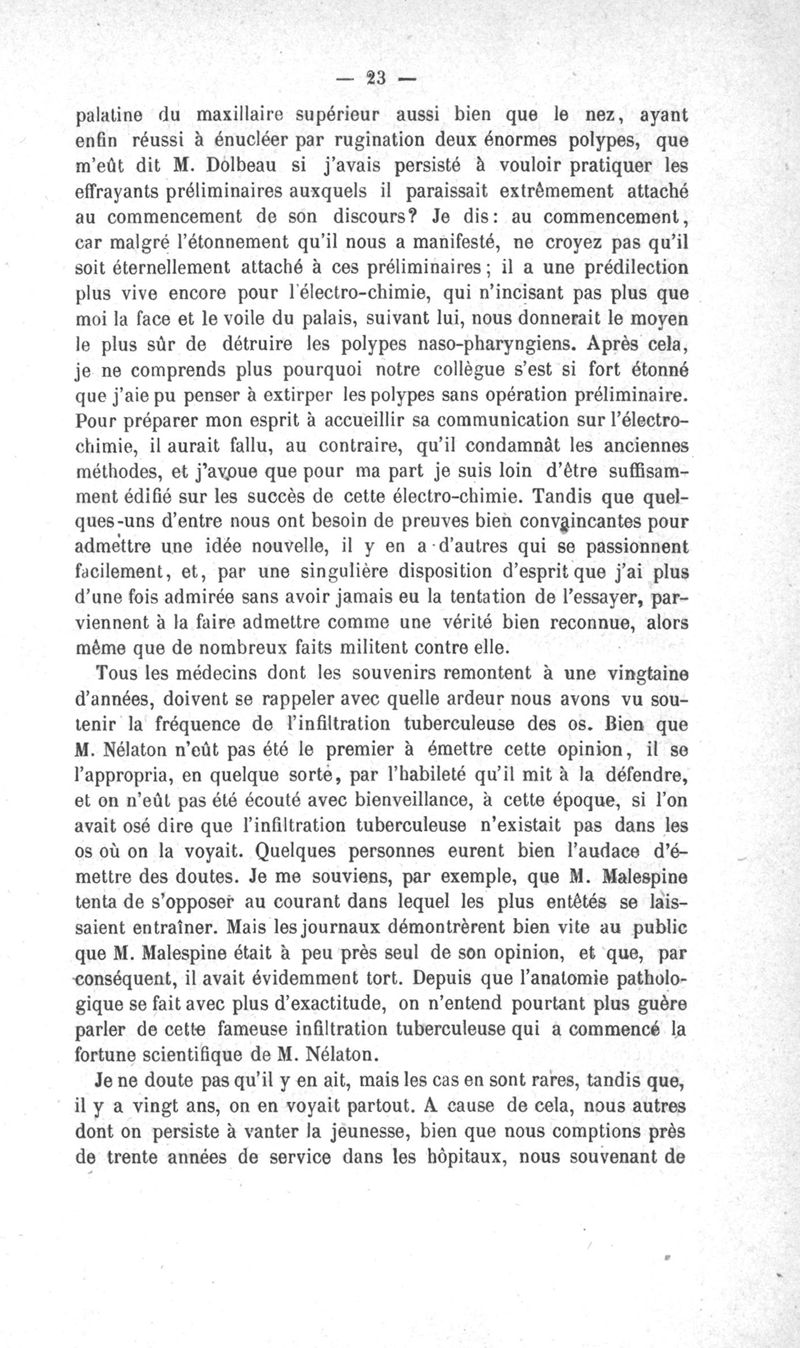 — 23 —

palatine du maxillaire supérieur aussi bien que le nez, ayant enfin réussi à énucléer par rugination deux énormes polypes, que m'eût dit M. Dolbeau si j'avais persisté à vouloir pratiquer les effrayants préliminaires auxquels il paraissait extrêmement attaché au commencement de son discours? Je dis: au commencement, car malgré l'étonnement qu'il nous a manifesté, ne croyez pas qu'il soit éternellement attaché à ces préliminaires; il a une prédilection plus vive encore pour l'électro-chimie, qui n'incisant pas plus que moi la face et le voile du palais, suivant lui, nous donnerait le moyen le plus sûr de détruire les polypes naso-pharyngiens. Après cela, je ne comprends plus pourquoi notre collègue s'est si fort étonné que j'aie pu penser à extirper les polypes sans opération préliminaire. Pour préparer mon esprit à accueillir sa communication sur l'électro-chimie, il aurait fallu, au contraire, qu'il condamnât les anciennes méthodes, et j'avoue que pour ma part je suis loin d'être suffisamment édifié sur les succès de cette électro-chimie. Tandis que quelques-uns d'entre nous ont besoin de preuves bien convaincantes pour admettre une idée nouvelle, il y en a d'autres qui se passionnent facilement, et, par une singulière disposition d'esprit que j'ai plus d'une fois admirée sans avoir jamais eu la tentation de l'essayer, parviennent à la faire admettre comme une vérité bien reconnue, alors même que de nombreux faits militent contre elle.

Tous les médecins dont les souvenirs remontent à une vingtaine d'années, doivent se rappeler avec quelle ardeur nous avons vu soutenir la fréquence de l'infiltration tuberculeuse des os. Bien que M. Nélaton n'eût pas été le premier à émettre cette opinion, il se l'appropria, en quelque sorte, par l'habileté qu'il mit à la défendre, et on n'eût pas été écouté avec bienveillance, à cette époque, si l'on avait osé dire que l'infiltration tuberculeuse n'existait pas dans les os où on la voyait. Quelques personnes eurent bien l'audace d'émettre des doutes. Je me souviens, par exemple, que M. Malespine tenta de s'opposer au courant dans lequel les plus entêtés se laissaient entraîner. Mais les journaux démontrèrent bien vite au public que M. Malespine était à peu près seul de son opinion, et que, par conséquent, il avait évidemment tort. Depuis que l'anatomie pathologique se fait avec plus d'exactitude, on n'entend pourtant plus guère parler de cette fameuse infiltration tuberculeuse qui a commencé la fortune scientifique de M. Nélaton.

Je ne doute pas qu'il y en ait, mais les cas en sont rares, tandis que, il y a vingt ans, on en voyait partout. A cause de cela, nous autres dont on persiste à vanter la jeunesse, bien que nous comptions près de trente années de service dans les hôpitaux, nous souvenant de